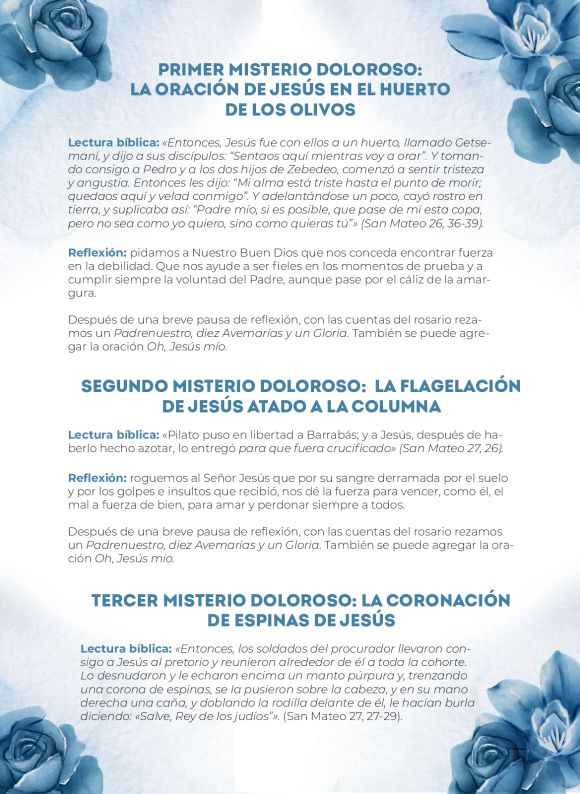 PRIMER MISTERIO DOLOROSO: LA ORACIÓN DE JESÚS EN EL HUERTO DE LOS OLIVOS

Lectura bíblica: «Entonces, Jesús fue con ellos a un huerto, llamado Getsemaní, y dijo a sus discípulos: "Sentaos aquí mientras voy a orar". Y tomando consigo a Pedro y a los dos hijos de Zebedeo, comenzó a sentir tristeza y angustia. Entonces les dijo: "Mi alma está triste hasta el punto de morir; quedaos aquí y velad conmigo". Y adelantándose un poco, cayó rostro en tierra, y suplicaba así: "Padre mío, si es posible, que pase de mí esta copa, pero no sea como yo quiero, sino como quieras tú"» (San Mateo 26, 36-39).

Reflexión: pidamos a Nuestro Buen Dios que nos conceda encontrar fuerza en la debilidad. Que nos ayude a ser fieles en los momentos de prueba y a cumplir siempre la voluntad del Padre, aunque pase por el cáliz de la amargura.

Después de una breve pausa de reflexión, con las cuentas del rosario rezamos un Padrenuestro, diez Avemarías y un Gloria. También se puede agregar la oración Oh, Jesús mío.

SEGUNDO MISTERIO DOLOROSO: LA FLAGELACIÓN DE JESÚS ATADO A LA COLUMNA

Lectura bíblica: «Pilato puso en libertad a Barrabás; y a Jesús, después de haberlo hecho azotar, lo entregó para que fuera crucificado» (San Mateo 27, 26).

Reflexión: roguemos al Señor Jesús que por su sangre derramada por el suelo y por los golpes e insultos que recibió, nos dé la fuerza para vencer, como él, el mal a fuerza de bien, para amar y perdonar siempre a todos.

Después de una breve pausa de reflexión, con las cuentas del rosario rezamos un Padrenuestro, diez Avemarías y un Gloria. También se puede agregar la oración Oh, Jesús mío.

TERCER MISTERIO DOLOROSO: LA CORONACIÓN DE ESPINAS DE JESÚS

Lectura bíblica: «Entonces, los soldados del procurador llevaron consigo a Jesús al pretorio y reunieron alrededor de él a toda la cohorte. Lo desnudaron y le echaron encima un manto púrpura y, trenzando una corona de espinas, se la pusieron sobre la cabeza, y en su mano derecha una caña, y doblando la rodilla delante de él, le hacían burla diciendo: «Salve, Rey de los judíos"». (San Mateo 27, 27-29).